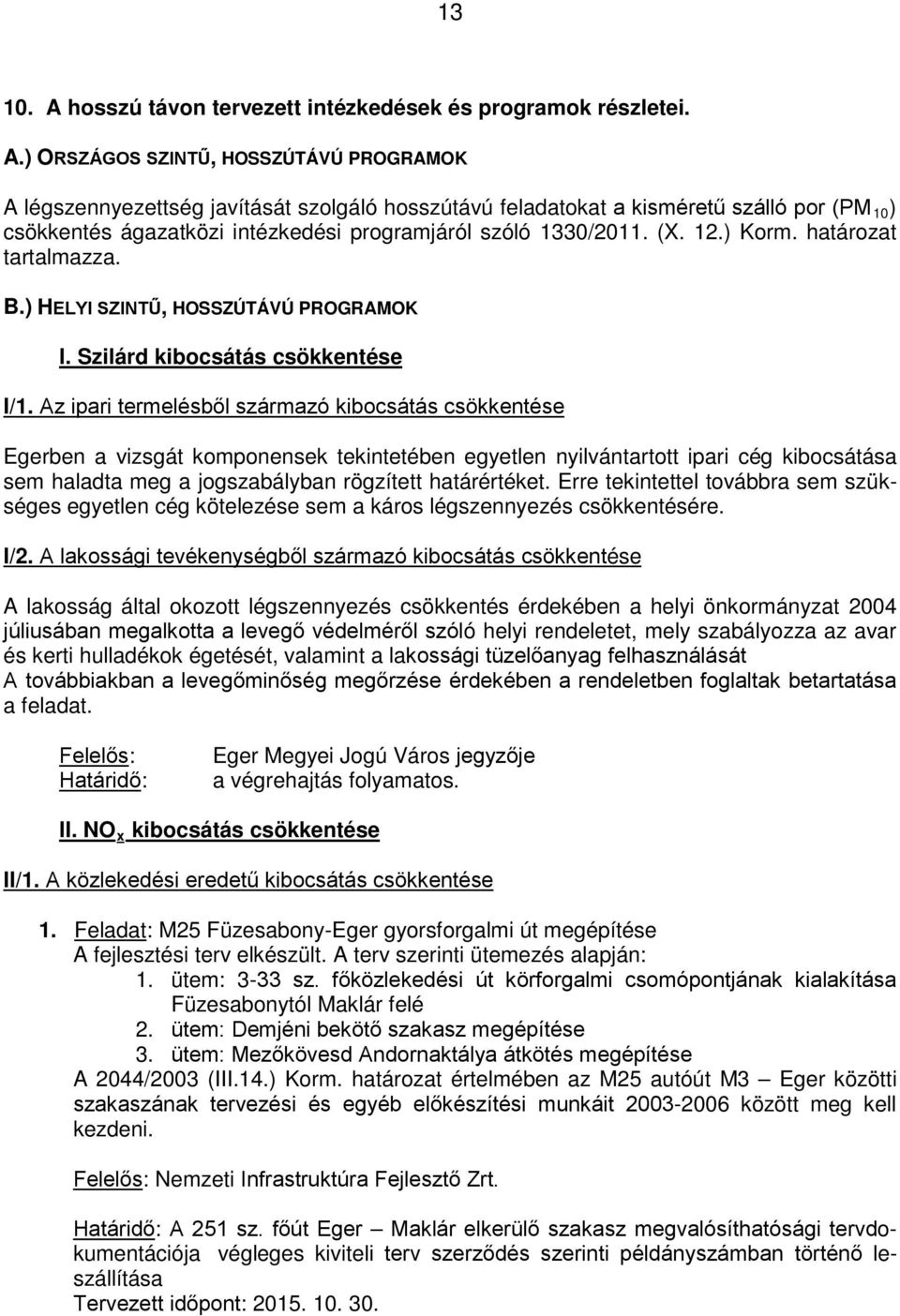 13

10. A hosszú távon tervezett intézkedések és programok részletei.

A.) ORSZÁGOS SZINTŰ, HOSSZÚTÁVÚ PROGRAMOK

A légszennyezettség javítását szolgáló hosszútávú feladatokat a kisméretű szálló por ($PM_{10}$) csökkentés ágazatközi intézkedési programjáról szóló 1330/2011. (X. 12.) Korm. határozat tartalmazza.

B.) HELYI SZINTŰ, HOSSZÚTÁVÚ PROGRAMOK

I. Szilárd kibocsátás csökkentése

I/1. Az ipari termelésből származó kibocsátás csökkentése

Egerben a vizsgát komponensek tekintetében egyetlen nyilvántartott ipari cég kibocsátása sem haladta meg a jogszabályban rögzített határértéket. Erre tekintettel továbbra sem szükséges egyetlen cég kötelezése sem a káros légszennyezés csökkentésére.

I/2. A lakossági tevékenységből származó kibocsátás csökkentése

A lakosság által okozott légszennyezés csökkentés érdekében a helyi önkormányzat 2004 júliusában megalkotta a levegő védelméről szóló helyi rendeletet, mely szabályozza az avar és kerti hulladékok égetését, valamint a lakossági tüzelőanyag felhasználását
A továbbiakban a levegőminőség megőrzése érdekében a rendeletben foglaltak betartatása a feladat.

Felelős: Eger Megyei Jogú Város jegyzője
Határidő: a végrehajtás folyamatos.

II. $NO_x$ kibocsátás csökkentése

II/1. A közlekedési eredetű kibocsátás csökkentése

1. Feladat: M25 Füzesabony-Eger gyorsforgalmi út megépítése
A fejlesztési terv elkészült. A terv szerinti ütemezés alapján:
1. ütem: 3-33 sz. főközlekedési út körforgalmi csomópontjának kialakítása Füzesabonytól Maklár felé
2. ütem: Demjéni bekötő szakasz megépítése
3. ütem: Mezőkövesd Andornaktálya átkötés megépítése
A 2044/2003 (III.14.) Korm. határozat értelmében az M25 autóút M3 – Eger közötti szakaszának tervezési és egyéb előkészítési munkáit 2003-2006 között meg kell kezdeni.

Felelős: Nemzeti Infrastruktúra Fejlesztő Zrt.

Határidő: A 251 sz. főút Eger – Maklár elkerülő szakasz megvalósíthatósági tervdokumentációja végleges kiviteli terv szerződés szerinti példányszámban történő leszállítása
Tervezett időpont: 2015. 10. 30.